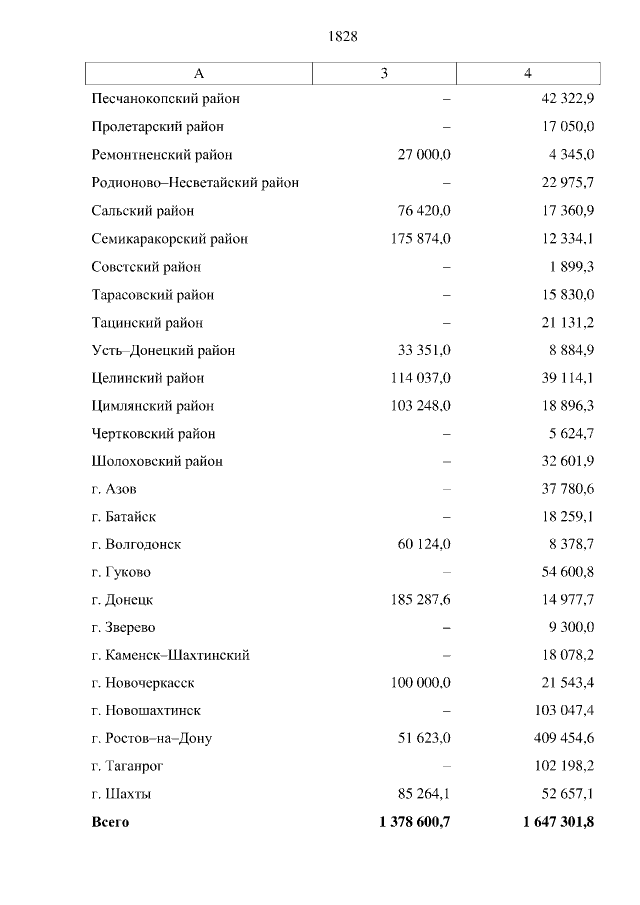 1828

| А | 3 | 4 |
|---|---|---|
| Песчанокопский район | – | 42 322,9 |
| Пролетарский район | – | 17 050,0 |
| Ремонтненский район | 27 000,0 | 4 345,0 |
| Родионово–Несветайский район | – | 22 975,7 |
| Сальский район | 76 420,0 | 17 360,9 |
| Семикаракорский район | 175 874,0 | 12 334,1 |
| Советский район | – | 1 899,3 |
| Тарасовский район | – | 15 830,0 |
| Тацинский район | – | 21 131,2 |
| Усть–Донецкий район | 33 351,0 | 8 884,9 |
| Целинский район | 114 037,0 | 39 114,1 |
| Цимлянский район | 103 248,0 | 18 896,3 |
| Чертковский район | – | 5 624,7 |
| Шолоховский район | – | 32 601,9 |
| г. Азов | – | 37 780,6 |
| г. Батайск | – | 18 259,1 |
| г. Волгодонск | 60 124,0 | 8 378,7 |
| г. Гуково | – | 54 600,8 |
| г. Донецк | 185 287,6 | 14 977,7 |
| г. Зверево | – | 9 300,0 |
| г. Каменск–Шахтинский | – | 18 078,2 |
| г. Новочеркасск | 100 000,0 | 21 543,4 |
| г. Новошахтинск | – | 103 047,4 |
| г. Ростов–на–Дону | 51 623,0 | 409 454,6 |
| г. Таганрог | – | 102 198,2 |
| г. Шахты | 85 264,1 | 52 657,1 |
| **Всего** | **1 378 600,7** | **1 647 301,8** |